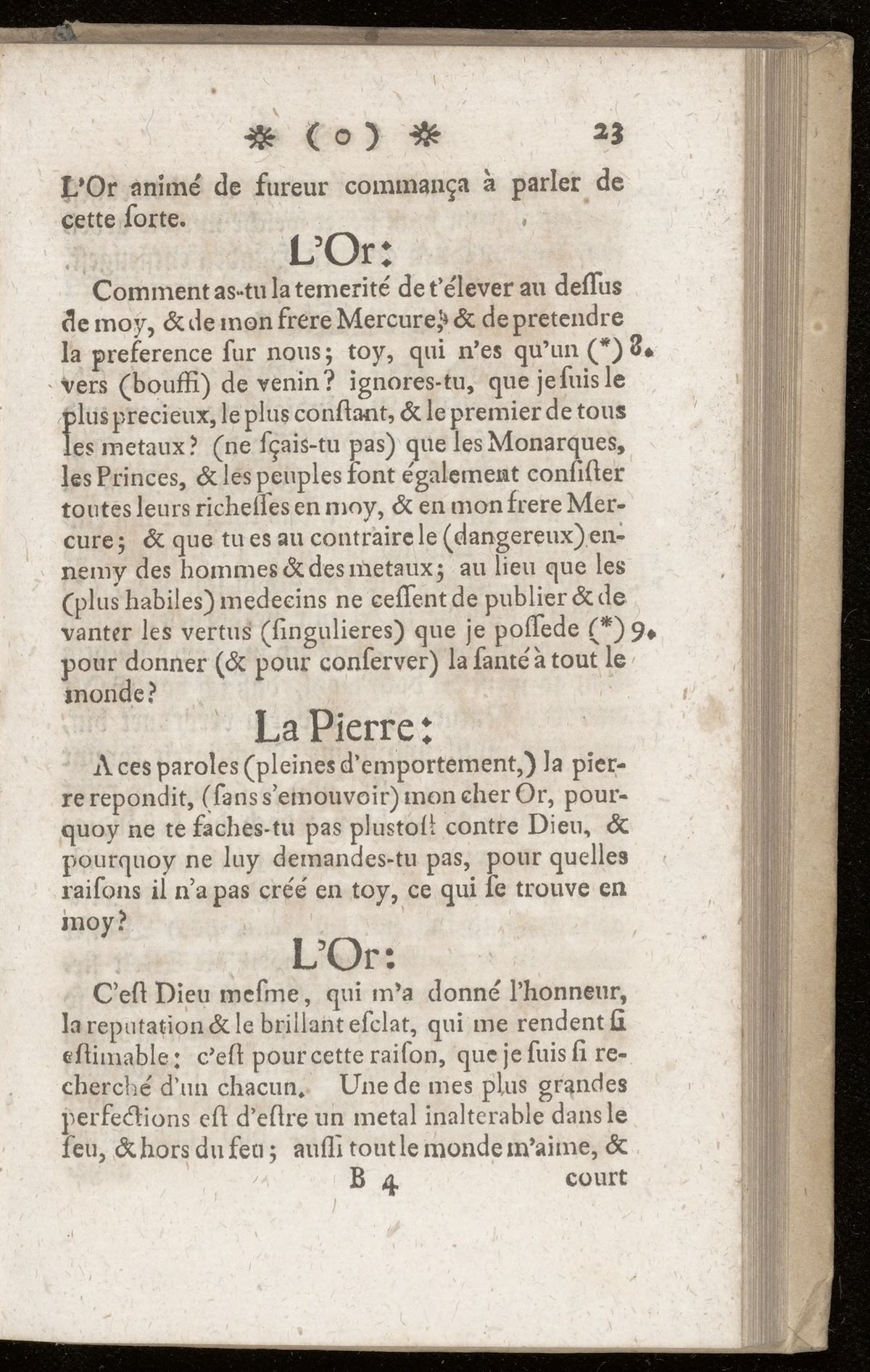 ✻ ( o ) ✻ 23

L'Or animé de fureur commança à parler de cette ſorte.

L'Or:

Comment as-tu la temerité de t'élever au deſſus de moy, & de mon frere Mercure, & de pretendre la preference ſur nous; toy, qui n'es qu'un (*) 8. vers (bouffi) de venin? ignores-tu, que je ſuis le plus precieux, le plus conſtant, & le premier de tous les metaux? (ne ſçais-tu pas) que les Monarques, les Princes, & les peuples font également conſiſter toutes leurs richeſſes en moy, & en mon frere Mercure; & que tu es au contraire le (dangereux) ennemy des hommes & des metaux; au lieu que les (plus habiles) medecins ne ceſſent de publier & de vanter les vertus (ſingulieres) que je poſſede (*) 9. pour donner (& pour conſerver) la ſanté à tout le monde?

La Pierre:

A ces paroles (pleines d'emportement,) la pierre repondit, (ſans s'emouvoir) mon cher Or, pourquoy ne te faches-tu pas pluſtoſt contre Dieu, & pourquoy ne luy demandes-tu pas, pour quelles raiſons il n'a pas créé en toy, ce qui ſe trouve en moy?

L'Or:

C'eſt Dieu meſme, qui m'a donné l'honneur, la reputation & le brillant eſclat, qui me rendent ſi eſtimable; c'eſt pour cette raiſon, que je ſuis ſi recherché d'un chacun. Une de mes plus grandes perfections eſt d'eſtre un metal inalterable dans le feu, & hors du feu; auſſi tout le monde m'aime, &

B 4 court